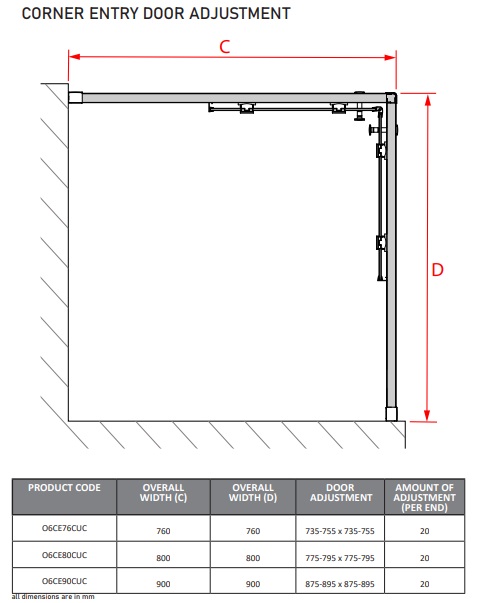 CORNER ENTRY DOOR ADJUSTMENT

C

D

| PRODUCT CODE | OVERALL WIDTH (C) | OVERALL WIDTH (D) | DOOR ADJUSTMENT | AMOUNT OF ADJUSTMENT (PER END) |
|---|---|---|---|---|
| O6CE76CUC | 760 | 760 | 735-755 x 735-755 | 20 |
| O6CE80CUC | 800 | 800 | 775-795 x 775-795 | 20 |
| O6CE90CUC | 900 | 900 | 875-895 x 875-895 | 20 |

all dimensions are in mm